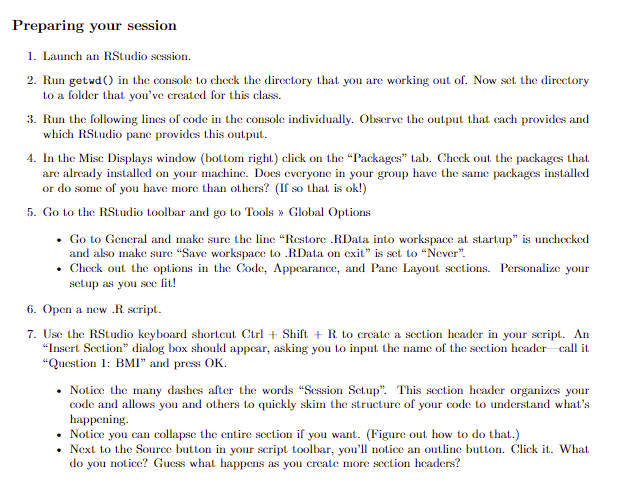 Preparing your session

1. Launch an RStudio session.

2. Run getwd() in the console to check the directory that you are working out of. Now set the directory to a folder that you've created for this class.

3. Run the following lines of code in the console individually. Observe the output that each provides and which RStudio pane provides this output.

4. In the Misc Displays window (bottom right) click on the "Packages" tab. Check out the packages that are already installed on your machine. Does everyone in your group have the same packages installed or do some of you have more than others? (If so that is ok!)

5. Go to the RStudio toolbar and go to Tools » Global Options

• Go to General and make sure the line "Restore .RData into workspace at startup" is unchecked and also make sure "Save workspace to .RData on exit" is set to "Never".
• Check out the options in the Code, Appearance, and Pane Layout sections. Personalize your setup as you see fit!

6. Open a new .R script.

7. Use the RStudio keyboard shortcut Ctrl + Shift + R to create a section header in your script. An "Insert Section" dialog box should appear, asking you to input the name of the section header—call it "Question 1: BMI" and press OK.

• Notice the many dashes after the words "Session Setup". This section header organizes your code and allows you and others to quickly skim the structure of your code to understand what's happening.
• Notice you can collapse the entire section if you want. (Figure out how to do that.)
• Next to the Source button in your script toolbar, you'll notice an outline button. Click it. What do you notice? Guess what happens as you create more section headers?